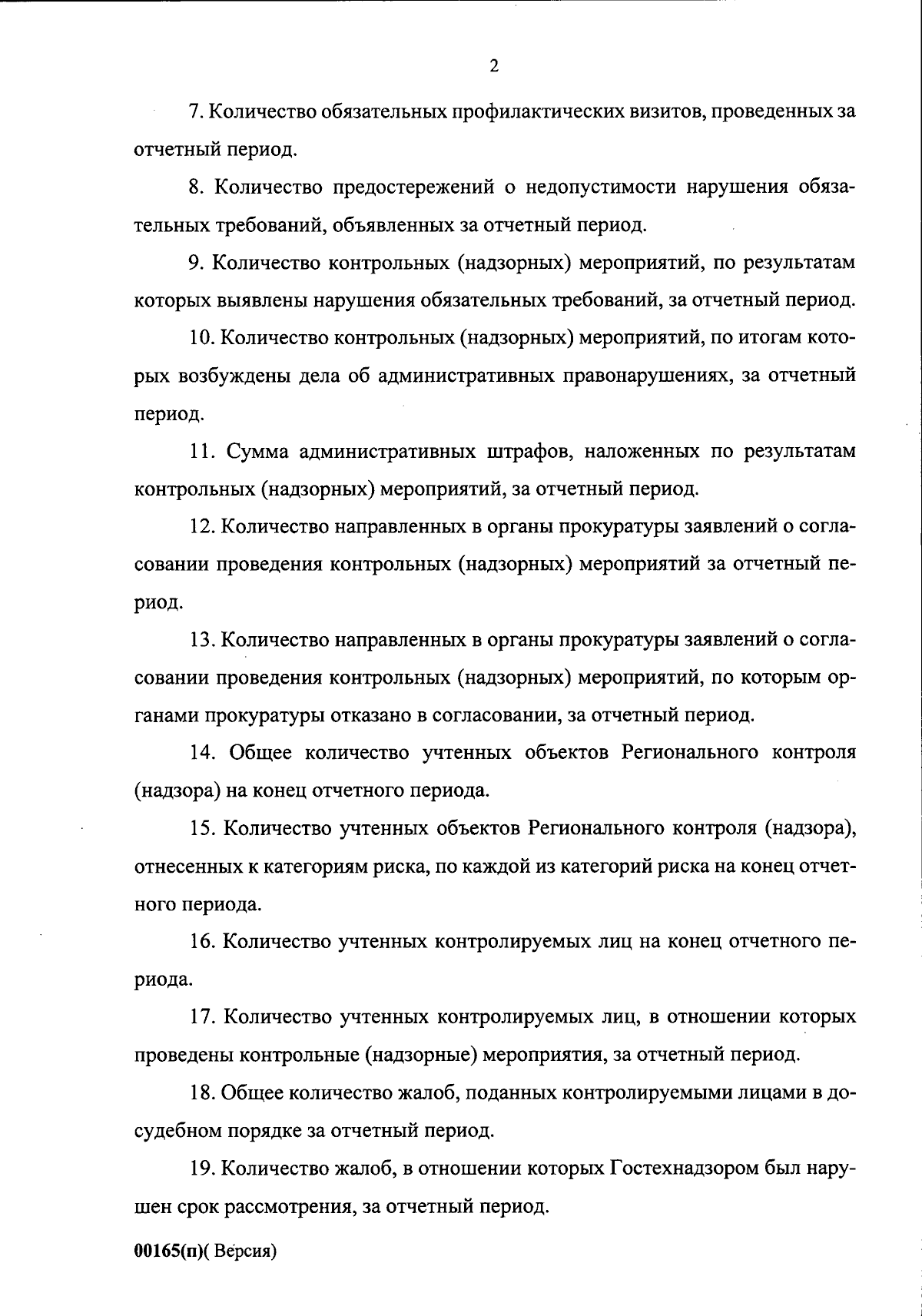 2

7. Количество обязательных профилактических визитов, проведенных за отчетный период.

8. Количество предостережений о недопустимости нарушения обязательных требований, объявленных за отчетный период.

9. Количество контрольных (надзорных) мероприятий, по результатам которых выявлены нарушения обязательных требований, за отчетный период.

10. Количество контрольных (надзорных) мероприятий, по итогам которых возбуждены дела об административных правонарушениях, за отчетный период.

11. Сумма административных штрафов, наложенных по результатам контрольных (надзорных) мероприятий, за отчетный период.

12. Количество направленных в органы прокуратуры заявлений о согласовании проведения контрольных (надзорных) мероприятий за отчетный период.

13. Количество направленных в органы прокуратуры заявлений о согласовании проведения контрольных (надзорных) мероприятий, по которым органами прокуратуры отказано в согласовании, за отчетный период.

14. Общее количество учтенных объектов Регионального контроля (надзора) на конец отчетного периода.

15. Количество учтенных объектов Регионального контроля (надзора), отнесенных к категориям риска, по каждой из категорий риска на конец отчетного периода.

16. Количество учтенных контролируемых лиц на конец отчетного периода.

17. Количество учтенных контролируемых лиц, в отношении которых проведены контрольные (надзорные) мероприятия, за отчетный период.

18. Общее количество жалоб, поданных контролируемыми лицами в досудебном порядке за отчетный период.

19. Количество жалоб, в отношении которых Гостехнадзором был нарушен срок рассмотрения, за отчетный период.

00165(п)( Версия)